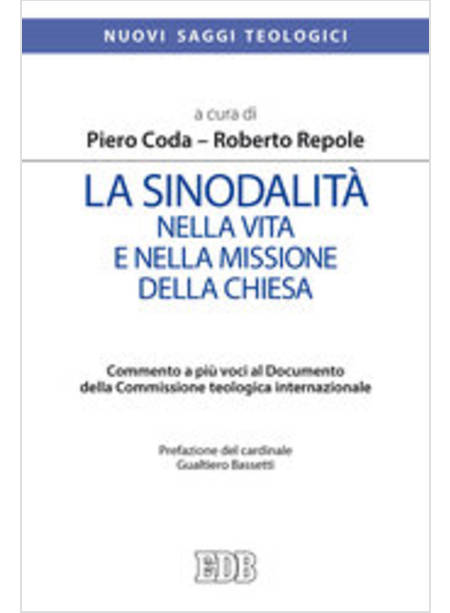 NUOVI SAGGI TEOLOGICI

a cura di
Piero Coda – Roberto Repole

LA SINODALITÀ
NELLA VITA
E NELLA MISSIONE
DELLA CHIESA

Commento a più voci al Documento della Commissione teologica internazionale

Prefazione del cardinale
Gualtiero Bassetti

EDB